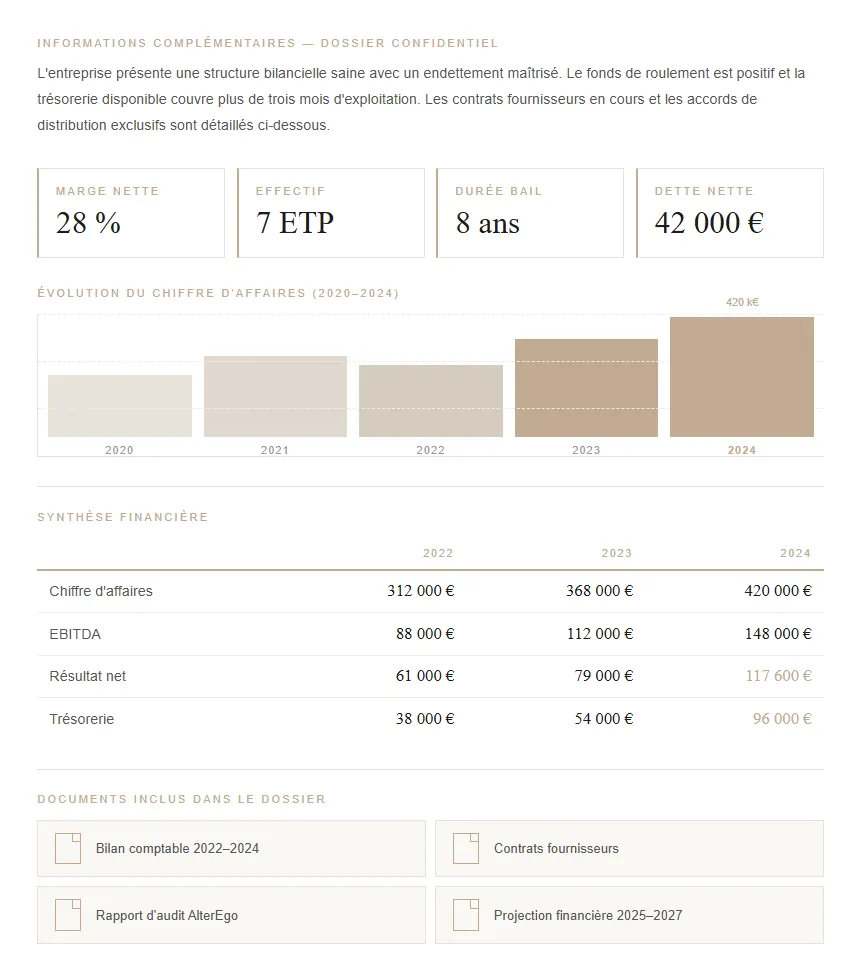 INFORMATIONS COMPLÉMENTAIRES — DOSSIER CONFIDENTIEL

L'entreprise présente une structure bilancielle saine avec un endettement maîtrisé. Le fonds de roulement est positif et la trésorerie disponible couvre plus de trois mois d'exploitation. Les contrats fournisseurs en cours et les accords de distribution exclusifs sont détaillés ci-dessous.

MARGE NETTE
28 %

EFFECTIF
7 ETP

DURÉE BAIL
8 ans

DETTE NETTE
42 000 €

ÉVOLUTION DU CHIFFRE D'AFFAIRES (2020–2024)

420 k€

2020
2021
2022
2023
2024

SYNTHÈSE FINANCIÈRE

| | 2022 | 2023 | 2024 |
|---|---|---|---|
| Chiffre d'affaires | 312 000 € | 368 000 € | 420 000 € |
| EBITDA | 88 000 € | 112 000 € | 148 000 € |
| Résultat net | 61 000 € | 79 000 € | 117 600 € |
| Trésorerie | 38 000 € | 54 000 € | 96 000 € |

DOCUMENTS INCLUS DANS LE DOSSIER

Bilan comptable 2022–2024

Contrats fournisseurs

Rapport d'audit AlterEgo

Projection financière 2025–2027